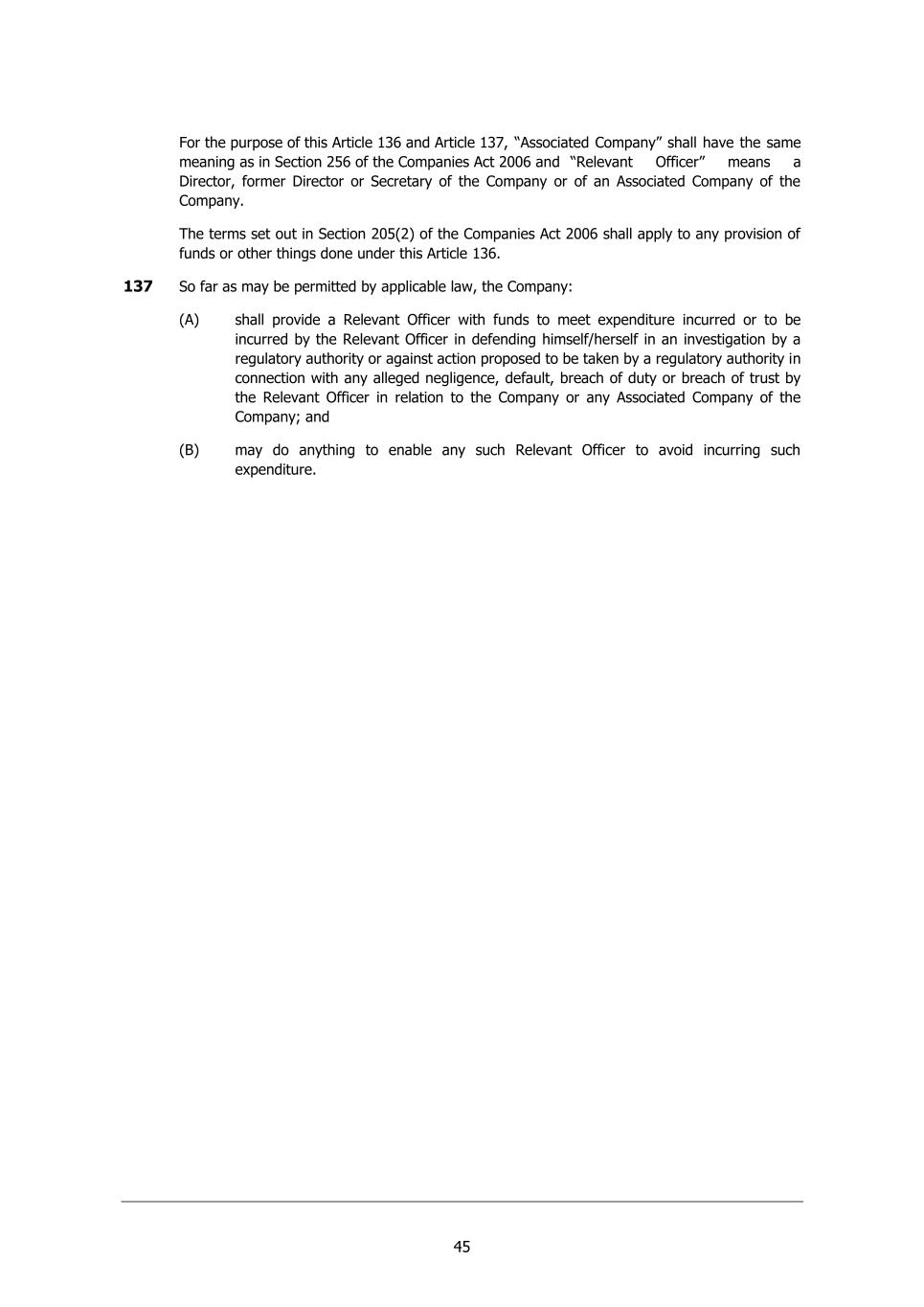 For the purpose of this Article 136 and Article 137, “Associated Company” shall have the same meaning as in Section 256 of the Companies Act 2006 and “Relevant Officer” means a Director, former Director or Secretary of the Company or of an Associated Company of the Company.

The terms set out in Section 205(2) of the Companies Act 2006 shall apply to any provision of funds or other things done under this Article 136.

**137** So far as may be permitted by applicable law, the Company:

(A) shall provide a Relevant Officer with funds to meet expenditure incurred or to be incurred by the Relevant Officer in defending himself/herself in an investigation by a regulatory authority or against action proposed to be taken by a regulatory authority in connection with any alleged negligence, default, breach of duty or breach of trust by the Relevant Officer in relation to the Company or any Associated Company of the Company; and

(B) may do anything to enable any such Relevant Officer to avoid incurring such expenditure.

45